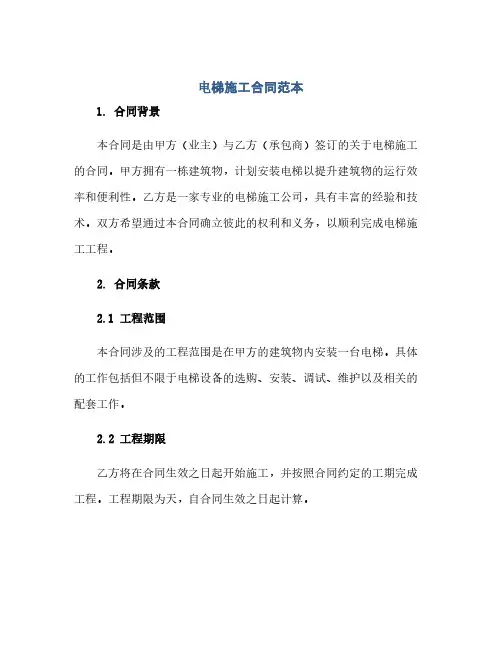 电梯施工合同范本

1. 合同背景

本合同是由甲方（业主）与乙方（承包商）签订的关于电梯施工的合同。甲方拥有一栋建筑物，计划安装电梯以提升建筑物的运行效率和便利性。乙方是一家专业的电梯施工公司，具有丰富的经验和技术。双方希望通过本合同确立彼此的权利和义务，以顺利完成电梯施工工程。

2. 合同条款

2.1 工程范围

本合同涉及的工程范围是在甲方的建筑物内安装一台电梯。具体的工作包括但不限于电梯设备的选购、安装、调试、维护以及相关的配套工作。

2.2 工程期限

乙方将在合同生效之日起开始施工，并按照合同约定的工期完成工程。工程期限为天，自合同生效之日起计算。